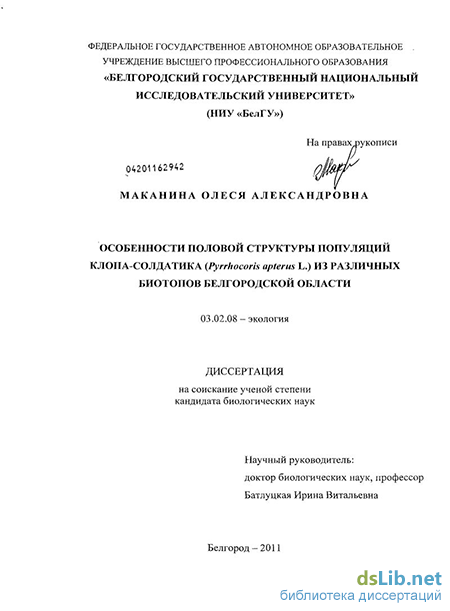 ФЕДЕРАЛЬНОЕ ГОСУДАРСТВЕННОЕ АВТОНОМНОЕ ОБРАЗОВАТЕЛЬНОЕ УЧРЕЖДЕНИЕ ВЫСШЕГО ПРОФЕССИОНАЛЬНОГО ОБРАЗОВАНИЯ
«БЕЛГОРОДСКИЙ ГОСУДАРСТВЕННЫЙ НАЦИОНАЛЬНЫЙ ИССЛЕДОВАТЕЛЬСКИЙ УНИВЕРСИТЕТ»
(НИУ «БелГУ»)

На правах рукописи

04201162942

МАКАНИНА ОЛЕСЯ АЛЕКСАНДРОВНА

ОСОБЕННОСТИ ПОЛОВОЙ СТРУКТУРЫ ПОПУЛЯЦИЙ КЛОПА-СОЛДАТИКА (Pyrrhocoris apterus L.) ИЗ РАЗЛИЧНЫХ БИОТОПОВ БЕЛГОРОДСКОЙ ОБЛАСТИ

03.02.08 – экология

ДИССЕРТАЦИЯ
на соискание ученой степени
кандидата биологических наук

Научный руководитель:
доктор биологических наук, профессор
Батлуцкая Ирина Витальевна

Белгород – 2011

dsLib.net
библиотека диссертаций